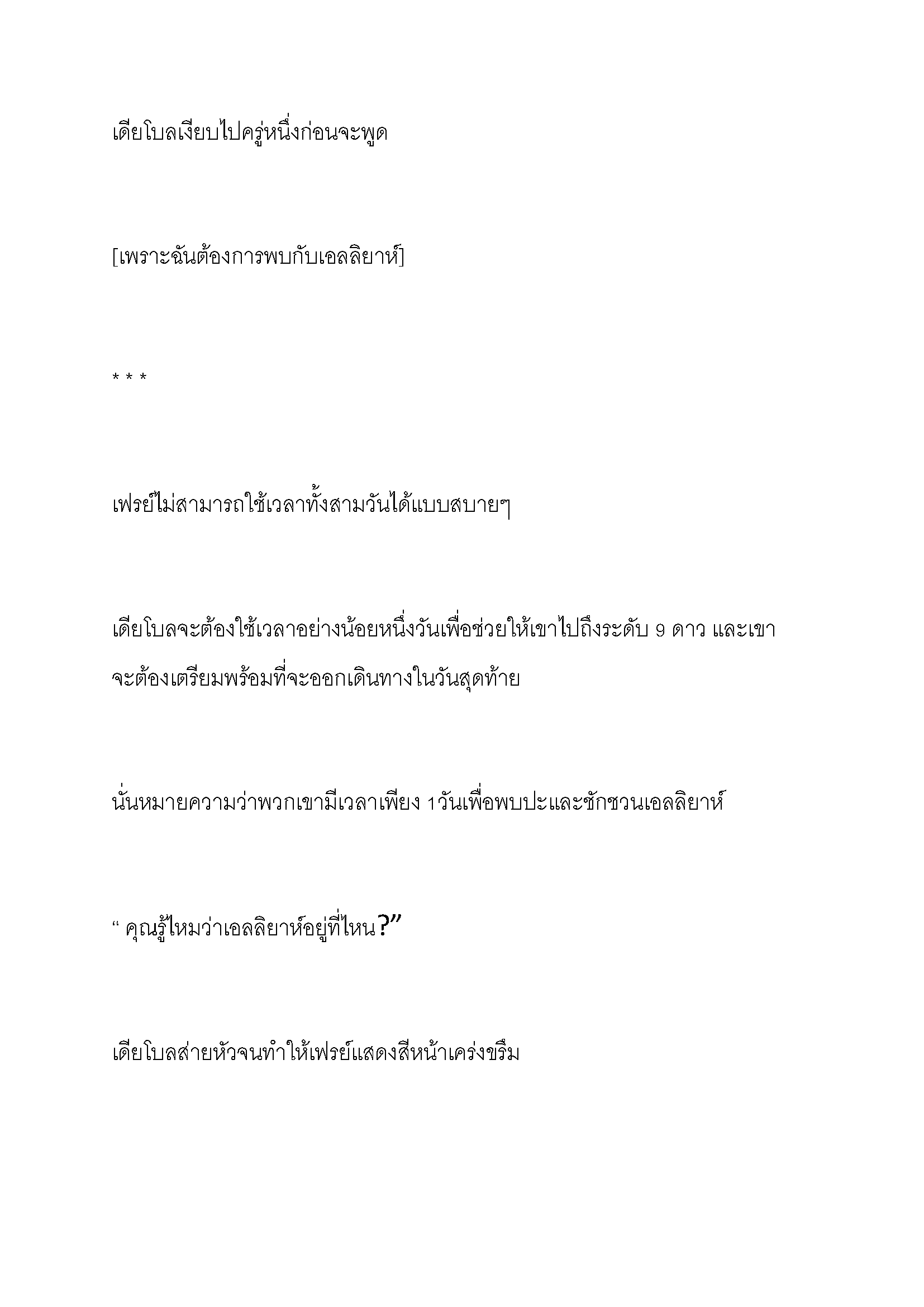 เดียโบลเงียบไปครู่หนึ่งก่อนจะพูด

[เพราะฉันต้องการพบกับเอลลิยาห์]

* * *

เฟรย์ไม่สามารถใช้เวลาทั้งสามวันได้แบบสบายๆ

เดียโบลจะต้องใช้เวลาอย่างน้อยหนึ่งวันเพื่อช่วยให้เขาไปถึงระดับ 9 ดาว และเขาจะต้องเตรียมพร้อมที่จะออกเดินทางในวันสุดท้าย

นั่นหมายความว่าพวกเขามีเวลาเพียง 1วันเพื่อพบปะและชักชวนเอลลิยาห์

“ คุณรู้ไหมว่าเอลลิยาห์อยู่ที่ไหน?”

เดียโบลส่ายหัวจนทำให้เฟรย์แสดงสีหน้าเคร่งขรึม